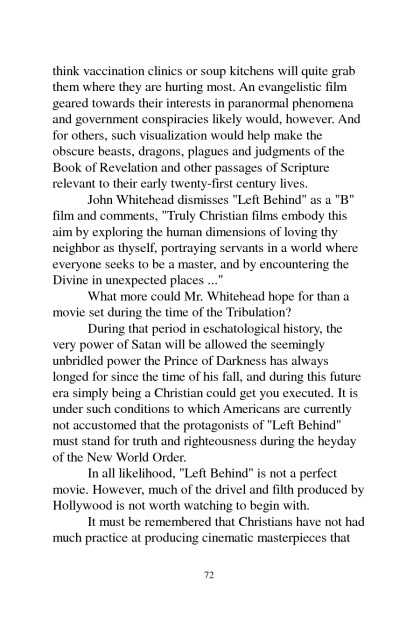 think vaccination clinics or soup kitchens will quite grab them where they are hurting most. An evangelistic film geared towards their interests in paranormal phenomena and government conspiracies likely would, however. And for others, such visualization would help make the obscure beasts, dragons, plagues and judgments of the Book of Revelation and other passages of Scripture relevant to their early twenty-first century lives.

John Whitehead dismisses "Left Behind" as a "B" film and comments, "Truly Christian films embody this aim by exploring the human dimensions of loving thy neighbor as thyself, portraying servants in a world where everyone seeks to be a master, and by encountering the Divine in unexpected places ..."

What more could Mr. Whitehead hope for than a movie set during the time of the Tribulation?

During that period in eschatological history, the very power of Satan will be allowed the seemingly unbridled power the Prince of Darkness has always longed for since the time of his fall, and during this future era simply being a Christian could get you executed. It is under such conditions to which Americans are currently not accustomed that the protagonists of "Left Behind" must stand for truth and righteousness during the heyday of the New World Order.

In all likelihood, "Left Behind" is not a perfect movie. However, much of the drivel and filth produced by Hollywood is not worth watching to begin with.

It must be remembered that Christians have not had much practice at producing cinematic masterpieces that

72